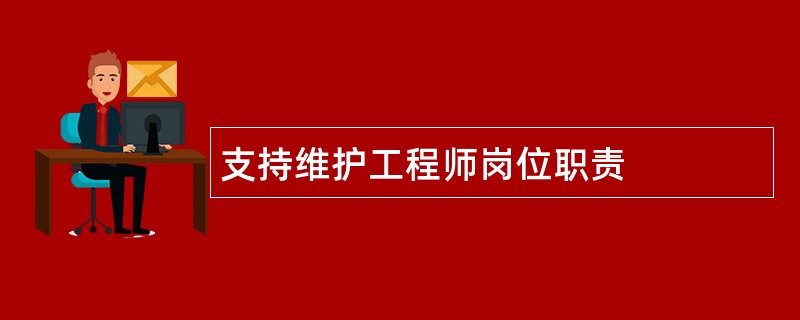 支持维护工程师岗位职责